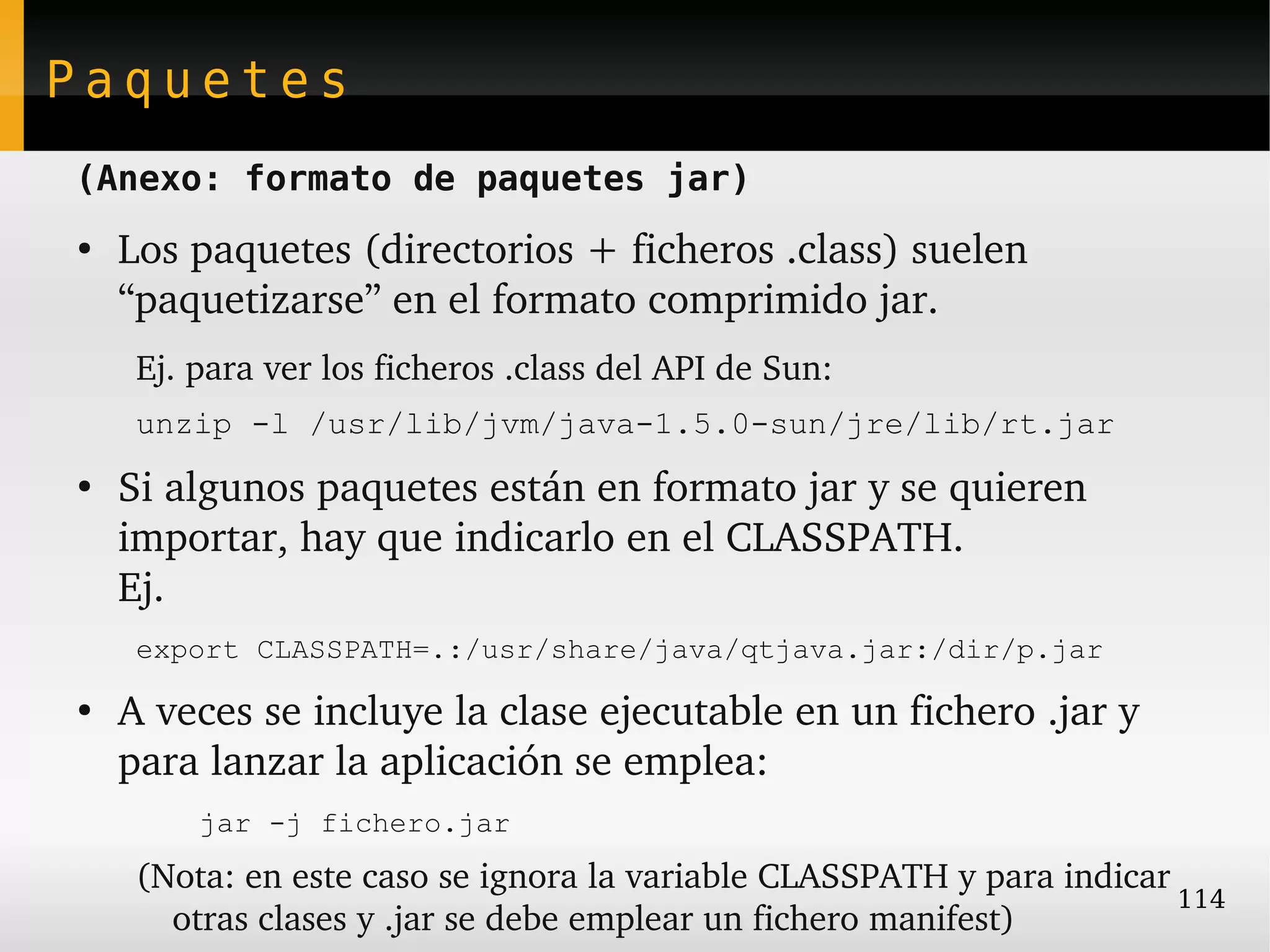 Paquetes

(Anexo: formato de paquetes jar)

• Los paquetes (directorios + ficheros .class) suelen “paquetizarse” en el formato comprimido jar.

Ej. para ver los ficheros .class del API de Sun:

unzip -l /usr/lib/jvm/java-1.5.0-sun/jre/lib/rt.jar

• Si algunos paquetes están en formato jar y se quieren importar, hay que indicarlo en el CLASSPATH.
Ej.

export CLASSPATH=.:/usr/share/java/qtjava.jar:/dir/p.jar

• A veces se incluye la clase ejecutable en un fichero .jar y para lanzar la aplicación se emplea:

jar -j fichero.jar

(Nota: en este caso se ignora la variable CLASSPATH y para indicar otras clases y .jar se debe emplear un fichero manifest)

114